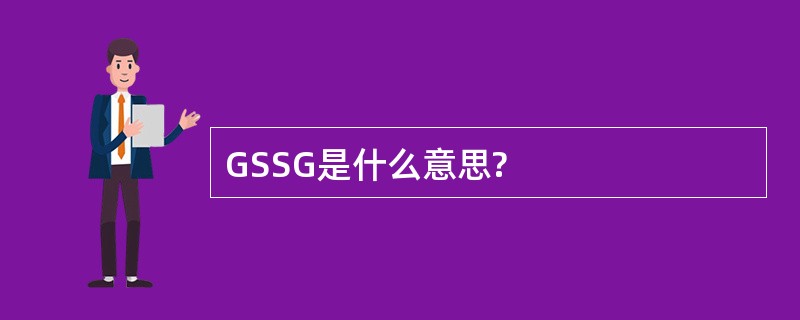 GSSG是什么意思?